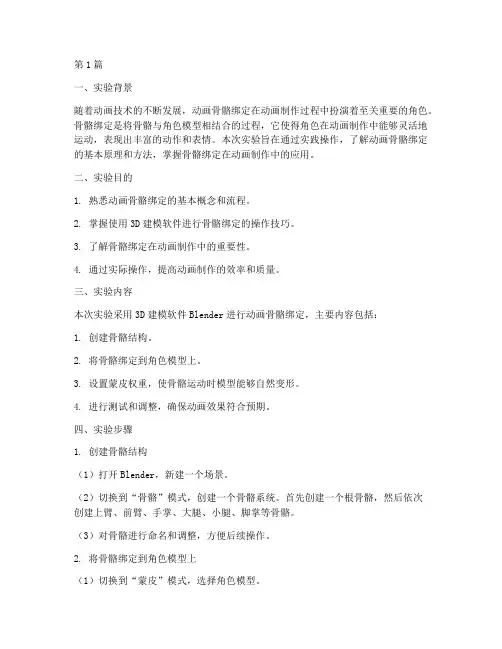 第1篇

一、实验背景

随着动画技术的不断发展，动画骨骼绑定在动画制作过程中扮演着至关重要的角色。骨骼绑定是将骨骼与角色模型相结合的过程，它使得角色在动画制作中能够灵活地运动，表现出丰富的动作和表情。本次实验旨在通过实践操作，了解动画骨骼绑定的基本原理和方法，掌握骨骼绑定在动画制作中的应用。

二、实验目的

1. 熟悉动画骨骼绑定的基本概念和流程。

2. 掌握使用3D建模软件进行骨骼绑定的操作技巧。

3. 了解骨骼绑定在动画制作中的重要性。

4. 通过实际操作，提高动画制作的效率和质量。

三、实验内容

本次实验采用3D建模软件Blender进行动画骨骼绑定，主要内容包括：

1. 创建骨骼结构。

2. 将骨骼绑定到角色模型上。

3. 设置蒙皮权重，使骨骼运动时模型能够自然变形。

4. 进行测试和调整，确保动画效果符合预期。

四、实验步骤

1. 创建骨骼结构

（1）打开Blender，新建一个场景。

（2）切换到“骨骼”模式，创建一个骨骼系统。首先创建一个根骨骼，然后依次创建上臂、前臂、手掌、大腿、小腿、脚掌等骨骼。

（3）对骨骼进行命名和调整，方便后续操作。

2. 将骨骼绑定到角色模型上

（1）切换到“蒙皮”模式，选择角色模型。